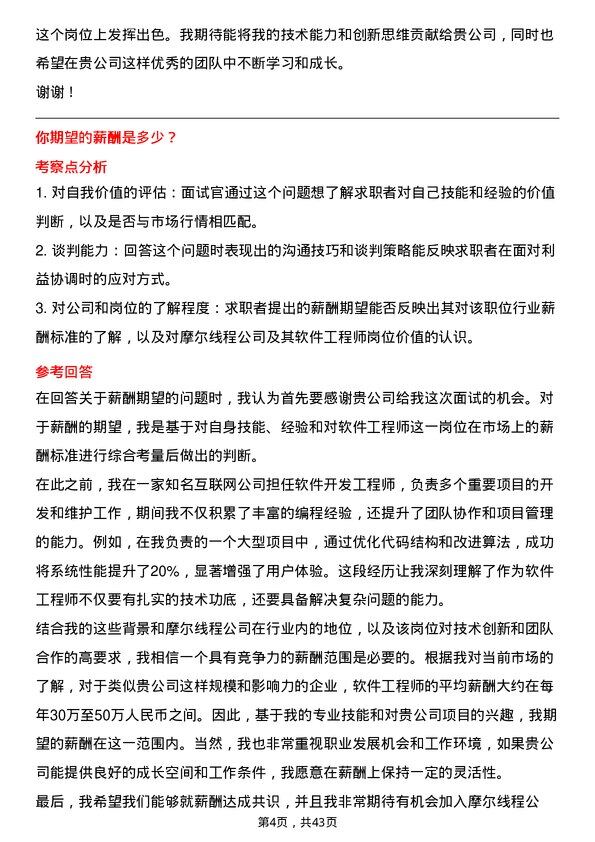 这个岗位上发挥出色。我期待能将我的技术能力和创新思维贡献给贵公司，同时也希望在贵公司这样优秀的团队中不断学习和成长。

谢谢！

你期望的薪酬是多少？

考察点分析

1. 对自我价值的评估：面试官通过这个问题想了解求职者对自己技能和经验的价值判断，以及是否与市场行情相匹配。

2. 谈判能力：回答这个问题时表现出的沟通技巧和谈判策略能反映求职者在面对利益协调时的应对方式。

3. 对公司和岗位的了解程度：求职者提出的薪酬期望能否反映出其对该职位行业薪酬标准的了解，以及对摩尔线程公司及其软件工程师岗位价值的认识。

参考回答

在回答关于薪酬期望的问题时，我认为首先要感谢贵公司给我这次面试的机会。对于薪酬的期望，我是基于对自身技能、经验和对软件工程师这一岗位在市场上的薪酬标准进行综合考量后做出的判断。

在此之前，我在一家知名互联网公司担任软件开发工程师，负责多个重要项目的开发和维护工作，期间我不仅积累了丰富的编程经验，还提升了团队协作和项目管理的能力。例如，在我负责的一个大型项目中，通过优化代码结构和改进算法，成功将系统性能提升了20%，显著增强了用户体验。这段经历让我深刻理解了作为软件工程师不仅要有扎实的技术功底，还要具备解决复杂问题的能力。

结合我的这些背景和摩尔线程公司在行业内的地位，以及该岗位对技术创新和团队合作的高要求，我相信一个具有竞争力的薪酬范围是必要的。根据我对当前市场的了解，对于类似贵公司这样规模和影响力的企业，软件工程师的平均薪酬大约在每年30万至50万人民币之间。因此，基于我的专业技能和对贵公司项目的兴趣，我期望的薪酬在这一范围内。当然，我也非常重视职业发展机会和工作环境，如果贵公司能提供良好的成长空间和工作条件，我愿意在薪酬上保持一定的灵活性。

最后，我希望我们能够就薪酬达成共识，并且我非常期待有机会加入摩尔线程公

第4页，共43页